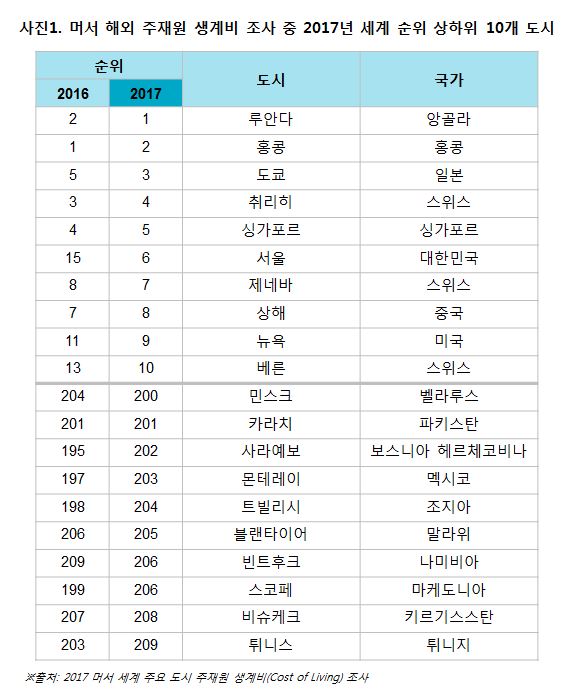 사진1. 머서 해외 주재원 생계비 조사 중 2017년 세계 순위 상하위 10개 도시

| 순위 2016 | 순위 2017 | 도시 | 국가 |
|---|---|---|---|
| 2 | 1 | 루안다 | 앙골라 |
| 1 | 2 | 홍콩 | 홍콩 |
| 5 | 3 | 도쿄 | 일본 |
| 3 | 4 | 취리히 | 스위스 |
| 4 | 5 | 싱가포르 | 싱가포르 |
| 15 | 6 | 서울 | 대한민국 |
| 8 | 7 | 제네바 | 스위스 |
| 7 | 8 | 상해 | 중국 |
| 11 | 9 | 뉴욕 | 미국 |
| 13 | 10 | 베른 | 스위스 |
| 204 | 200 | 민스크 | 벨라루스 |
| 201 | 201 | 카라치 | 파키스탄 |
| 195 | 202 | 사라예보 | 보스니아 헤르체코비나 |
| 197 | 203 | 몬테레이 | 멕시코 |
| 198 | 204 | 트빌리시 | 조지아 |
| 206 | 205 | 블랜타이어 | 말라위 |
| 209 | 206 | 빈트후크 | 나미비아 |
| 199 | 206 | 스코페 | 마케도니아 |
| 207 | 208 | 비슈케크 | 키르기스스탄 |
| 203 | 209 | 튀니스 | 튀니지 |

※출처: 2017 머서 세계 주요 도시 주재원 생계비(Cost of Living) 조사